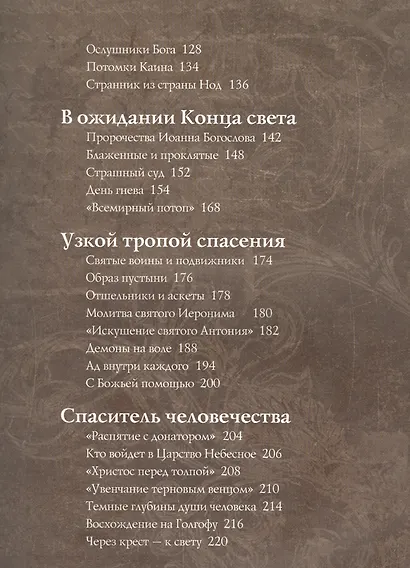 Ослушники Бога 128
Потомки Каина 134
Странник из страны Нод 136

В ожидании Конца света
Пророчества Иоанна Богослова 142
Блаженные и проклятые 148
Страшный суд 152
День гнева 154
«Всемирный потоп» 168

Узкой тропой спасения
Святые воины и подвижники 174
Образ пустыни 176
Отшельники и аскеты 178
Молитва святого Иеронима 180
«Искушение святого Антония» 182
Демоны на воле 188
Ад внутри каждого 194
С Божьей помощью 200

Спаситель человечества
«Распятие с донатором» 204
Кто войдет в Царство Небесное 206
«Христос перед толпой» 208
«Увенчание терновым венцом» 210
Темные глубины души человека 214
Восхождение на Голгофу 216
Через крест — к свету 220